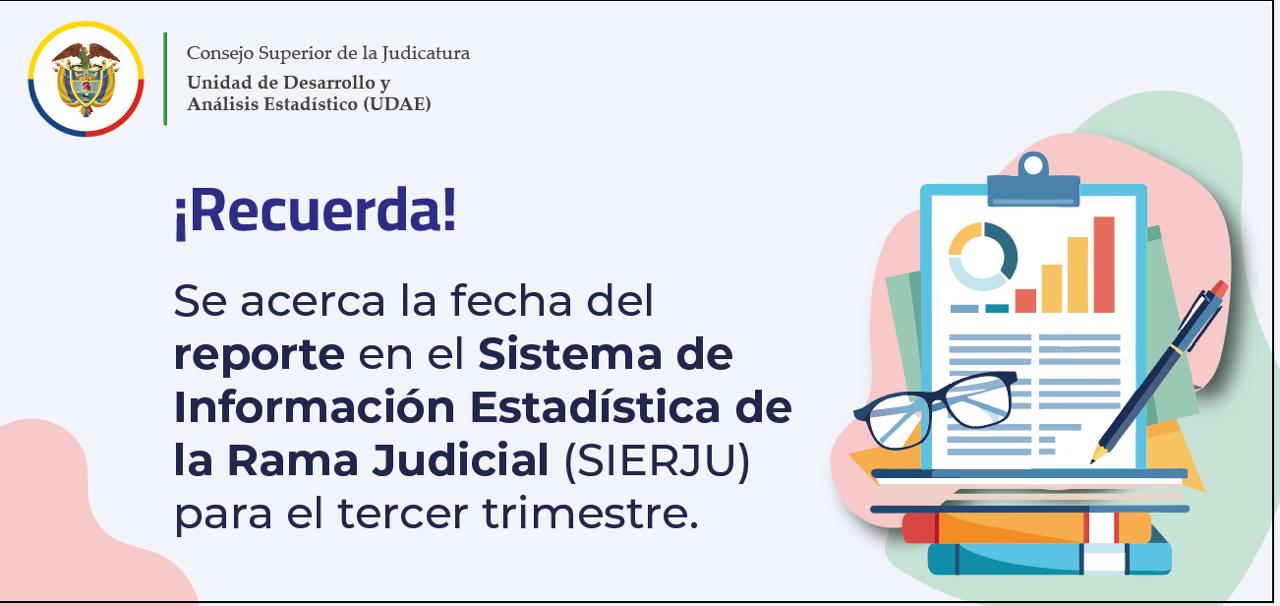 Consejo Superior de la Judicatura
Unidad de Desarrollo y
Análisis Estadístico (UDAE)

¡Recuerda!

Se acerca la fecha del reporte en el Sistema de Información Estadística de la Rama Judicial (SIERJU) para el tercer trimestre.